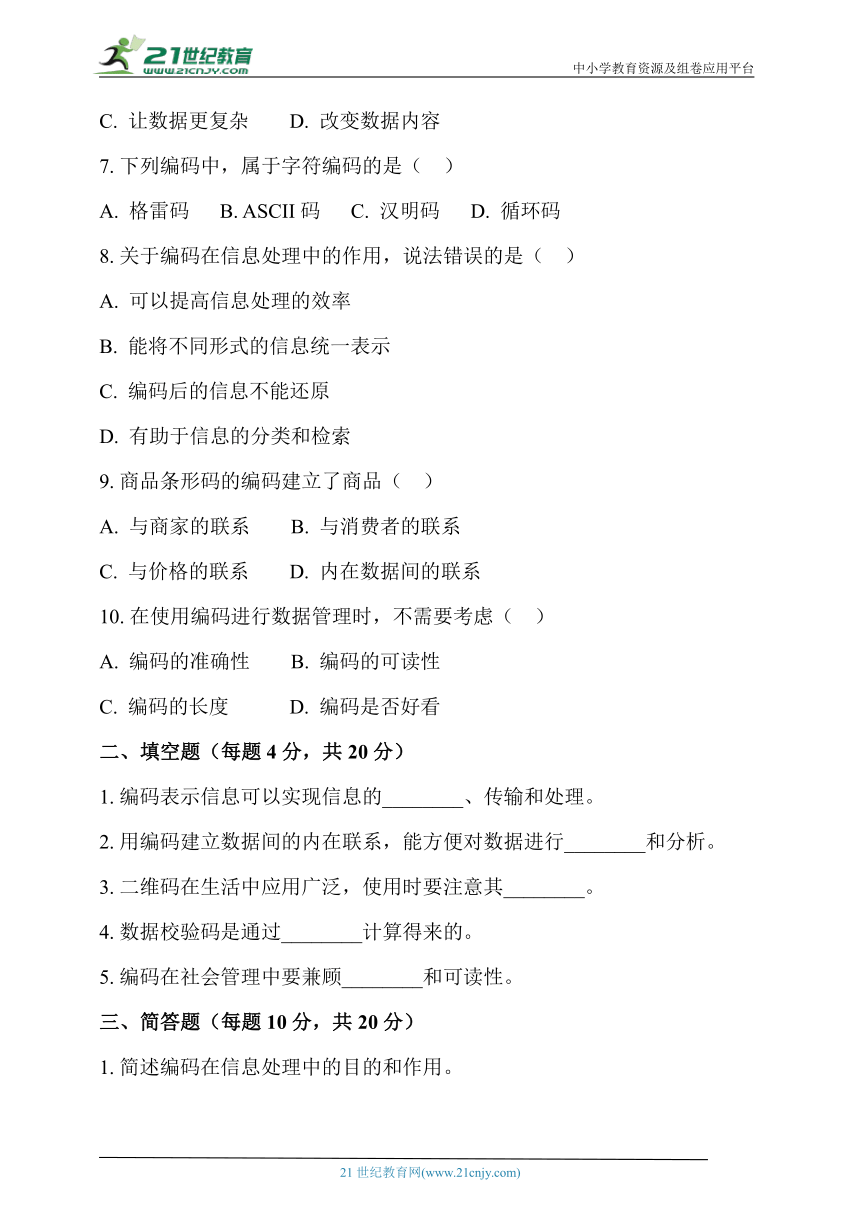 21世纪教育
www.21cnjy.com
中小学教育资源及组卷应用平台

C. 让数据更复杂　　D. 改变数据内容

7. 下列编码中，属于字符编码的是（　）

A. 格雷码　　B. ASCII 码　　C. 汉明码　　D. 循环码

8. 关于编码在信息处理中的作用，说法错误的是（　）

A. 可以提高信息处理的效率

B. 能将不同形式的信息统一表示

C. 编码后的信息不能还原

D. 有助于信息的分类和检索

9. 商品条形码的编码建立了商品（　）

A. 与商家的联系　　B. 与消费者的联系

C. 与价格的联系　　D. 内在数据间的联系

10. 在使用编码进行数据管理时，不需要考虑（　）

A. 编码的准确性　　B. 编码的可读性

C. 编码的长度　　D. 编码是否好看

二、填空题（每题 4 分，共 20 分）

1. 编码表示信息可以实现信息的________、传输和处理。

2. 用编码建立数据间的内在联系，能方便对数据进行________和分析。

3. 二维码在生活中应用广泛，使用时要注意其________。

4. 数据校验码是通过________计算得来的。

5. 编码在社会管理中要兼顾________和可读性。

三、简答题（每题 10 分，共 20 分）

1. 简述编码在信息处理中的目的和作用。

21 世纪教育网(www.21cnjy.com)